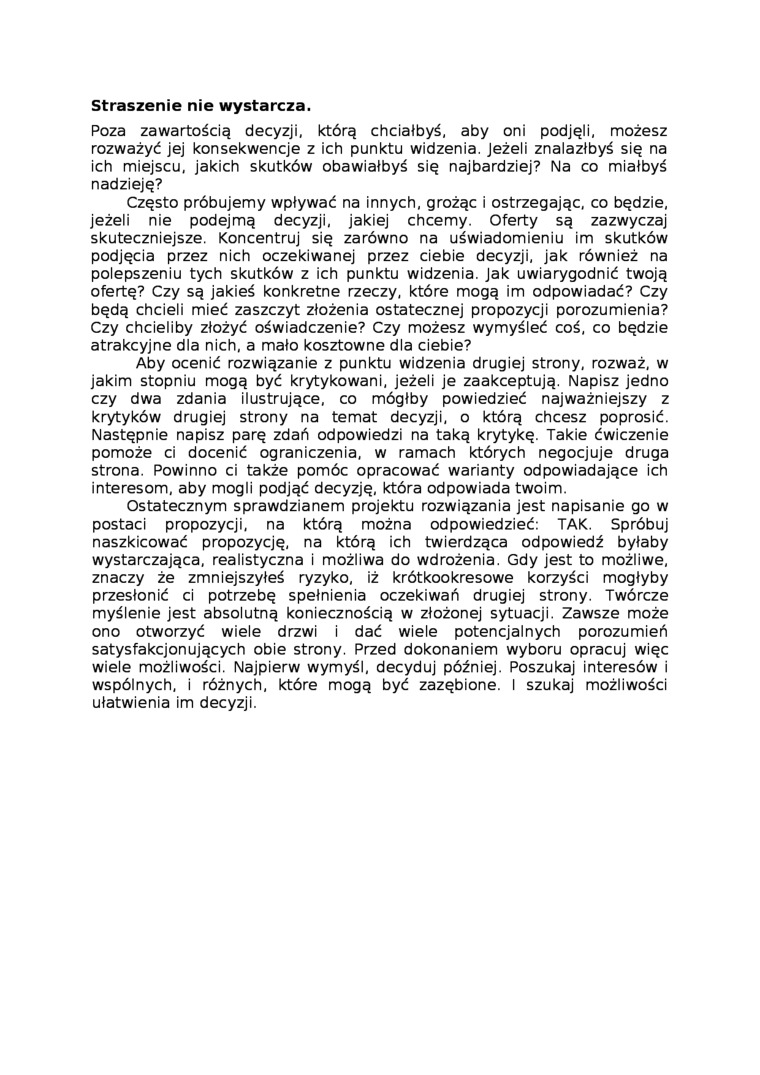 Straszenie nie wystarcza.

Poza zawartością decyzji, którą chciałbyś, aby oni podjęli, możesz rozważyć jej konsekwencje z ich punktu widzenia. Jeżeli znalazłbyś się na ich miejscu, jakich skutków obawiałbyś się najbardziej? Na co miałbyś nadzieję?

Często próbujemy wpływać na innych, grożąc i ostrzegając, co będzie, jeżeli nie podejmą decyzji, jakiej chcemy. Oferty są zazwyczaj skuteczniejsze. Koncentruj się zarówno na uświadomieniu im skutków podjęcia przez nich oczekiwanej przez ciebie decyzji, jak również na polepszeniu tych skutków z ich punktu widzenia. Jak uwiarygodnić twoją ofertę? Czy są jakieś konkretne rzeczy, które mogą im odpowiadać? Czy będą chcieli mieć zaszczyt złożenia ostatecznej propozycji porozumienia? Czy chcieliby złożyć oświadczenie? Czy możesz wymyśleć coś, co będzie atrakcyjne dla nich, a mało kosztowne dla ciebie?

Aby ocenić rozwiązanie z punktu widzenia drugiej strony, rozważ, w jakim stopniu mogą być krytykowani, jeżeli je zaakceptują. Napisz jedno czy dwa zdania ilustrujące, co mógłby powiedzieć najważniejszy z krytyków drugiej strony na temat decyzji, o którą chcesz poprosić. Następnie napisz parę zdań odpowiedzi na taką krytykę. Takie ćwiczenie pomoże ci docenić ograniczenia, w ramach których negocjuje druga strona. Powinno ci także pomóc opracować warianty odpowiadające ich interesom, aby mogli podjąć decyzję, która odpowiada twoim.

Ostatecznym sprawdzianem projektu rozwiązania jest napisanie go w postaci propozycji, na którą można odpowiedzieć: TAK. Spróbuj naszkicować propozycję, na którą ich twierdząca odpowiedź byłaby wystarczająca, realistyczna i możliwa do wdrożenia. Gdy jest to możliwe, znaczy że zmniejszyłeś ryzyko, iż krótkookresowe korzyści mogłyby przesłonić ci potrzebę spełnienia oczekiwań drugiej strony. Twórcze myślenie jest absolutną koniecznością w złożonej sytuacji. Zawsze może ono otworzyć wiele drzwi i dać wiele potencjalnych porozumień satysfakcjonujących obie strony. Przed dokonaniem wyboru opracuj więc wiele możliwości. Najpierw wymyśl, decyduj później. Poszukaj interesów i wspólnych, i różnych, które mogą być zazębione. I szukaj możliwości ułatwienia im decyzji.